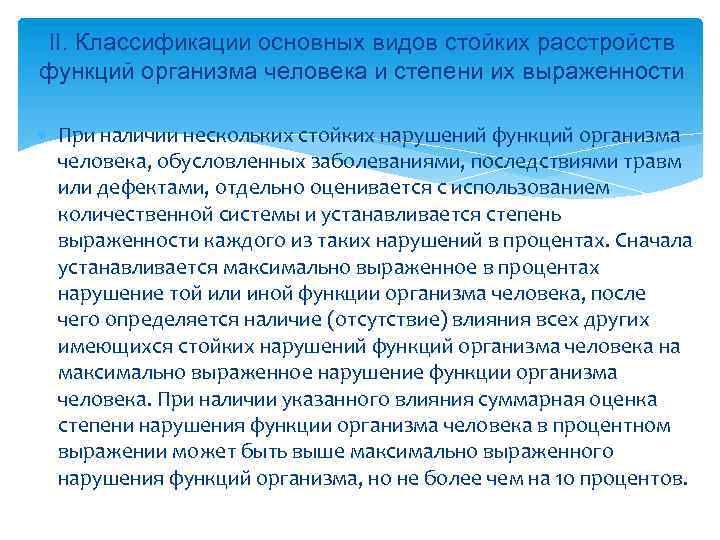 II. Классификации основных видов стойких расстройств функций организма человека и степени их выраженности

При наличии нескольких стойких нарушений функций организма человека, обусловленных заболеваниями, последствиями травм или дефектами, отдельно оценивается с использованием количественной системы и устанавливается степень выраженности каждого из таких нарушений в процентах. Сначала устанавливается максимально выраженное в процентах нарушение той или иной функции организма человека, после чего определяется наличие (отсутствие) влияния всех других имеющихся стойких нарушений функций организма человека на максимально выраженное нарушение функции организма человека. При наличии указанного влияния суммарная оценка степени нарушения функции организма человека в процентном выражении может быть выше максимально выраженного нарушения функций организма, но не более чем на 10 процентов.